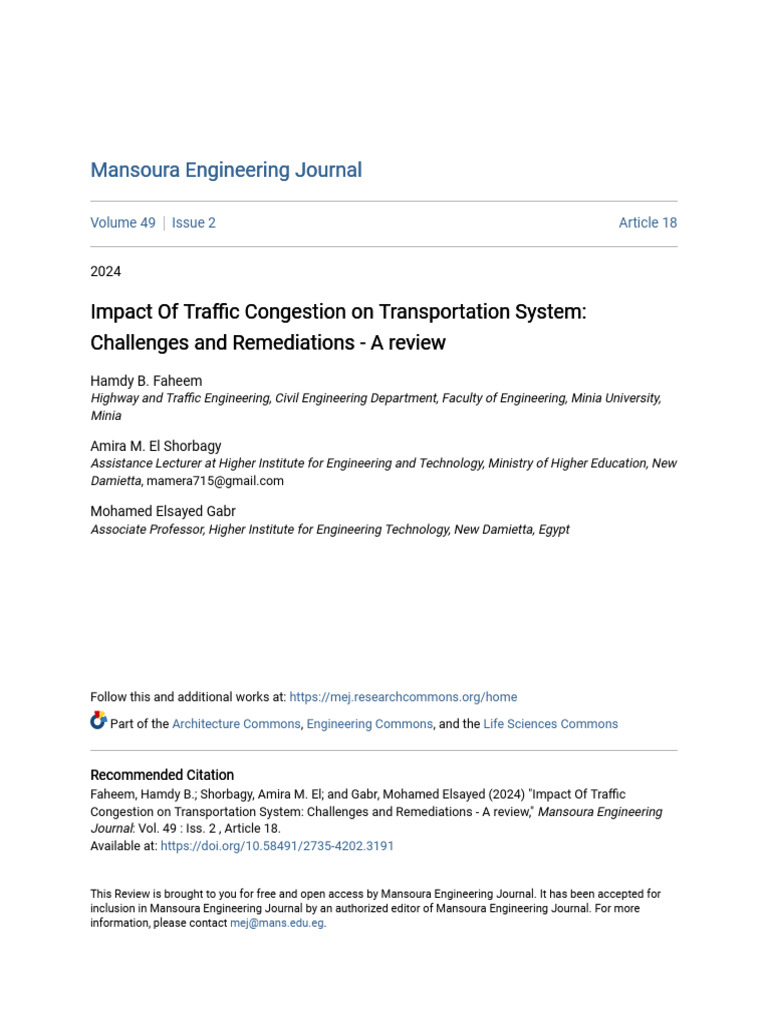 Mansoura Engineering Journal

Volume 49 | Issue 2

Article 18

2024

Impact Of Traffic Congestion on Transportation System: Challenges and Remediations - A review

Hamdy B. Faheem
Highway and Traffic Engineering, Civil Engineering Department, Faculty of Engineering, Minia University, Minia

Amira M. El Shorbagy
Assistance Lecturer at Higher Institute for Engineering and Technology, Ministry of Higher Education, New Damietta, mamera715@gmail.com

Mohamed Elsayed Gabr
Associate Professor, Higher Institute for Engineering Technology, New Damietta, Egypt

Follow this and additional works at: https://mej.researchcommons.org/home

Part of the Architecture Commons, Engineering Commons, and the Life Sciences Commons

Recommended Citation
Faheem, Hamdy B.; Shorbagy, Amira M. El; and Gabr, Mohamed Elsayed (2024) "Impact Of Traffic Congestion on Transportation System: Challenges and Remediations - A review," Mansoura Engineering Journal: Vol. 49 : Iss. 2 , Article 18.
Available at: https://doi.org/10.58491/2735-4202.3191

This Review is brought to you for free and open access by Mansoura Engineering Journal. It has been accepted for inclusion in Mansoura Engineering Journal by an authorized editor of Mansoura Engineering Journal. For more information, please contact mej@mans.edu.eg.